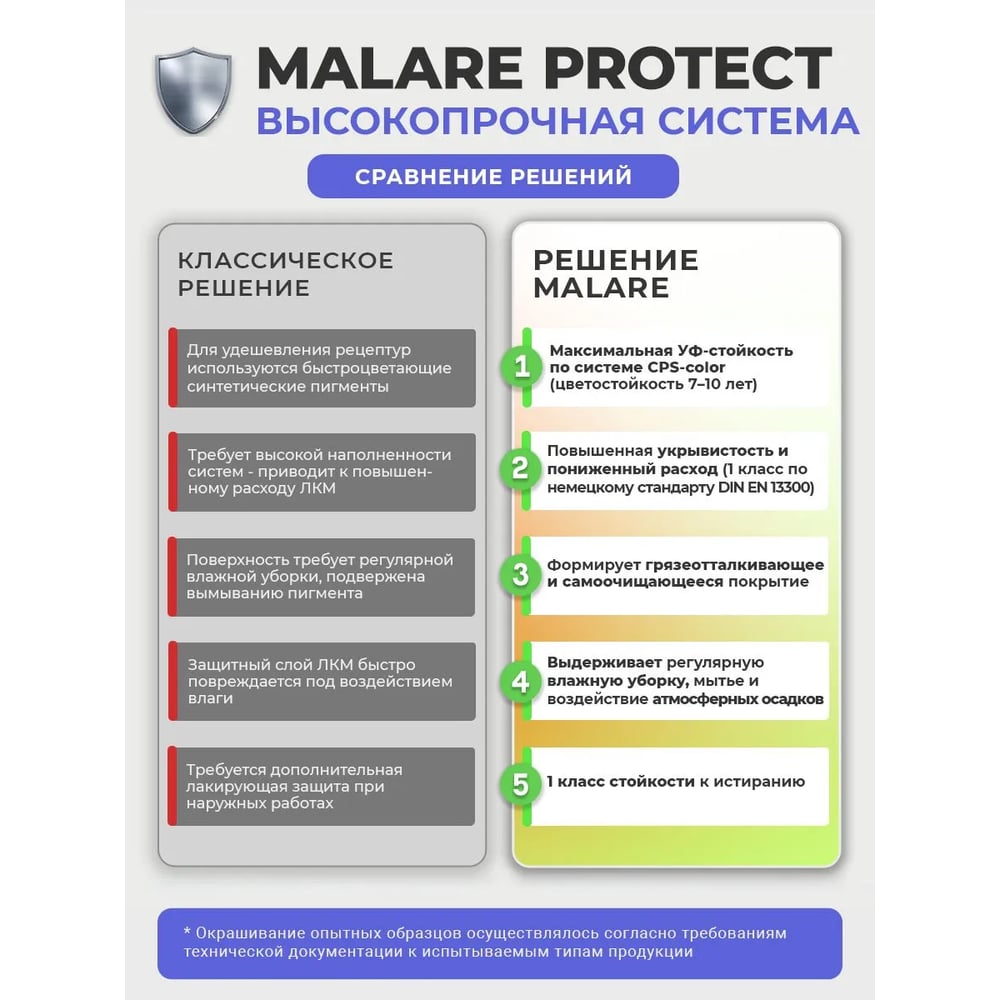 MALARE PROTECT
ВЫСОКОПРОЧНАЯ СИСТЕМА

СРАВНЕНИЕ РЕШЕНИЙ

КЛАССИЧЕСКОЕ РЕШЕНИЕ

Для удешевления рецептур используются быстроцветающие синтетические пигменты

Требует высокой наполненности систем - приводит к повышенному расходу ЛКМ

Поверхность требует регулярной влажной уборки, подвержена вымыванию пигмента

Защитный слой ЛКМ быстро повреждается под воздействием влаги

Требуется дополнительная лакирующая защита при наружных работах

РЕШЕНИЕ MALARE

1 Максимальная УФ-стойкость по системе CPS-color (цветостойкость 7–10 лет)

2 Повышенная укрывистость и пониженный расход (1 класс по немецкому стандарту DIN EN 13300)

3 Формирует грязеотталкивающее и самоочищающееся покрытие

4 Выдерживает регулярную влажную уборку, мытье и воздействие атмосферных осадков

5 1 класс стойкости к истиранию

* Окрашивание опытных образцов осуществлялось согласно требованиям технической документации к испытываемым типам продукции